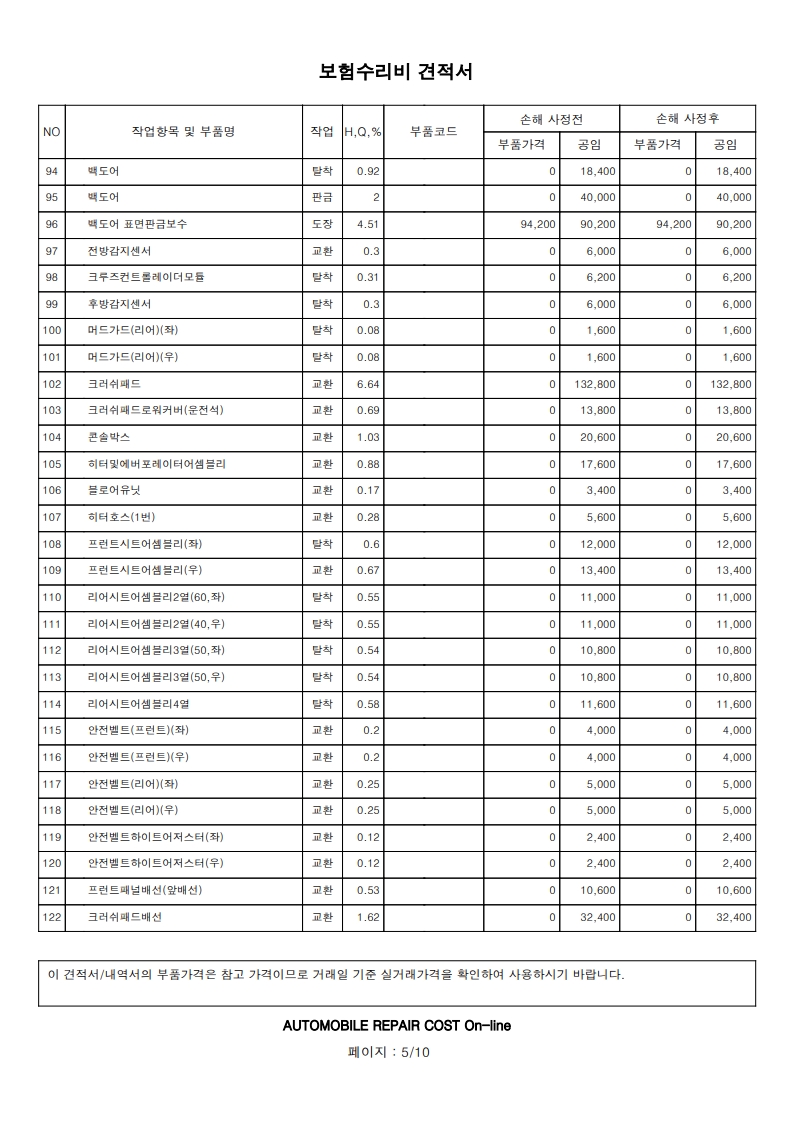 보험수리비 견적서

| NO | 작업항목 및 부품명 | 작업 | H,Q,% | 부품코드 | 손해 사정전 |  | 손해 사정후 |  |
|---|---|---|---|---|---|---|---|---|
|  |  |  |  |  | 부품가격 | 공임 | 부품가격 | 공임 |
| 94 | 백도어 | 탈착 | 0.92 |  | 0 | 18,400 | 0 | 18,400 |
| 95 | 백도어 | 판금 | 2 |  | 0 | 40,000 | 0 | 40,000 |
| 96 | 백도어 표면판금보수 | 도장 | 4.51 |  | 94,200 | 90,200 | 94,200 | 90,200 |
| 97 | 전방감지센서 | 교환 | 0.3 |  | 0 | 6,000 | 0 | 6,000 |
| 98 | 크루즈컨트롤레이더모듈 | 탈착 | 0.31 |  | 0 | 6,200 | 0 | 6,200 |
| 99 | 후방감지센서 | 탈착 | 0.3 |  | 0 | 6,000 | 0 | 6,000 |
| 100 | 머드가드(리어)(좌) | 탈착 | 0.08 |  | 0 | 1,600 | 0 | 1,600 |
| 101 | 머드가드(리어)(우) | 탈착 | 0.08 |  | 0 | 1,600 | 0 | 1,600 |
| 102 | 크러쉬패드 | 교환 | 6.64 |  | 0 | 132,800 | 0 | 132,800 |
| 103 | 크러쉬패드로워커버(운전석) | 교환 | 0.69 |  | 0 | 13,800 | 0 | 13,800 |
| 104 | 콘솔박스 | 교환 | 1.03 |  | 0 | 20,600 | 0 | 20,600 |
| 105 | 히터및에버포레이터어셈블리 | 교환 | 0.88 |  | 0 | 17,600 | 0 | 17,600 |
| 106 | 블로어유닛 | 교환 | 0.17 |  | 0 | 3,400 | 0 | 3,400 |
| 107 | 히터호스(1번) | 교환 | 0.28 |  | 0 | 5,600 | 0 | 5,600 |
| 108 | 프런트시트어셈블리(좌) | 탈착 | 0.6 |  | 0 | 12,000 | 0 | 12,000 |
| 109 | 프런트시트어셈블리(우) | 교환 | 0.67 |  | 0 | 13,400 | 0 | 13,400 |
| 110 | 리어시트어셈블리2열(60,좌) | 탈착 | 0.55 |  | 0 | 11,000 | 0 | 11,000 |
| 111 | 리어시트어셈블리2열(40,우) | 탈착 | 0.55 |  | 0 | 11,000 | 0 | 11,000 |
| 112 | 리어시트어셈블리3열(50,좌) | 탈착 | 0.54 |  | 0 | 10,800 | 0 | 10,800 |
| 113 | 리어시트어셈블리3열(50,우) | 탈착 | 0.54 |  | 0 | 10,800 | 0 | 10,800 |
| 114 | 리어시트어셈블리4열 | 탈착 | 0.58 |  | 0 | 11,600 | 0 | 11,600 |
| 115 | 안전벨트(프런트)(좌) | 교환 | 0.2 |  | 0 | 4,000 | 0 | 4,000 |
| 116 | 안전벨트(프런트)(우) | 교환 | 0.2 |  | 0 | 4,000 | 0 | 4,000 |
| 117 | 안전벨트(리어)(좌) | 교환 | 0.25 |  | 0 | 5,000 | 0 | 5,000 |
| 118 | 안전벨트(리어)(우) | 교환 | 0.25 |  | 0 | 5,000 | 0 | 5,000 |
| 119 | 안전벨트하이트어저스터(좌) | 교환 | 0.12 |  | 0 | 2,400 | 0 | 2,400 |
| 120 | 안전벨트하이트어저스터(우) | 교환 | 0.12 |  | 0 | 2,400 | 0 | 2,400 |
| 121 | 프런트패널배선(앞배선) | 교환 | 0.53 |  | 0 | 10,600 | 0 | 10,600 |
| 122 | 크러쉬패드배선 | 교환 | 1.62 |  | 0 | 32,400 | 0 | 32,400 |

이 견적서/내역서의 부품가격은 참고 가격이므로 거래일 기준 실거래가격을 확인하여 사용하시기 바랍니다.

AUTOMOBILE REPAIR COST On-line

페이지 : 5/10